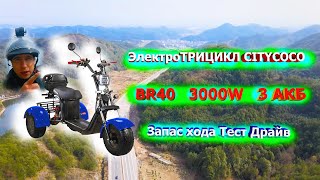 ЭлектроТРИЦИКЛ CITYCOCO

BR40 3000W 3 АКБ

Запас хода Тест Драйв